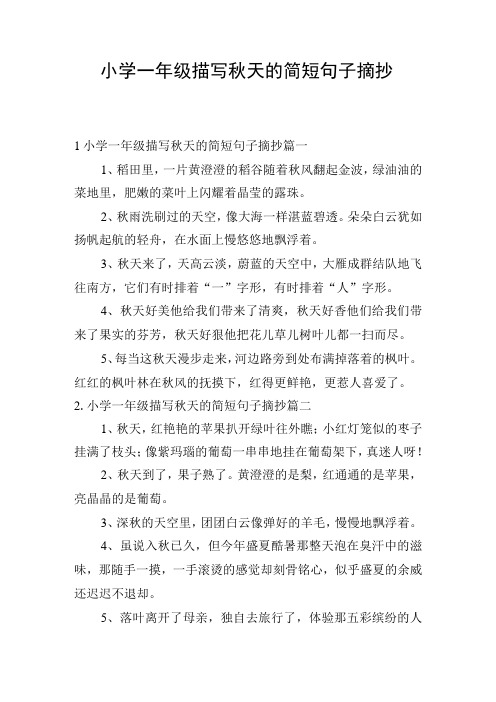 小学一年级描写秋天的简短句子摘抄

1 小学一年级描写秋天的简短句子摘抄篇一

1、稻田里，一片黄澄澄的稻谷随着秋风翻起金波，绿油油的菜地里，肥嫩的菜叶上闪耀着晶莹的露珠。

2、秋雨洗刷过的天空，像大海一样湛蓝碧透。朵朵白云犹如扬帆起航的轻舟，在水面上慢悠悠地飘浮着。

3、秋天来了，天高云淡，蔚蓝的天空中，大雁成群结队地飞往南方，它们有时排着“一”字形，有时排着“人”字形。

4、秋天好美他给我们带来了清爽，秋天好香他们给我们带来了果实的芬芳，秋天好狠他把花儿草儿树叶儿都一扫而尽。

5、每当这秋天漫步走来，河边路旁到处布满掉落着的枫叶。红红的枫叶林在秋风的抚摸下，红得更鲜艳，更惹人喜爱了。

2. 小学一年级描写秋天的简短句子摘抄篇二

1、秋天，红艳艳的苹果扒开绿叶往外瞧；小红灯笼似的枣子挂满了枝头；像紫玛瑙的葡萄一串串地挂在葡萄架下，真迷人呀！

2、秋天到了，果子熟了。黄澄澄的是梨，红通通的是苹果，亮晶晶的是葡萄。

3、深秋的天空里，团团白云像弹好的羊毛，慢慢地飘浮着。

4、虽说入秋已久，但今年盛夏酷暑那整天泡在臭汗中的滋味，那随手一摸，一手滚烫的感觉却刻骨铭心，似乎盛夏的余威还迟迟不退却。

5、落叶离开了母亲，独自去旅行了，体验那五彩缤纷的人